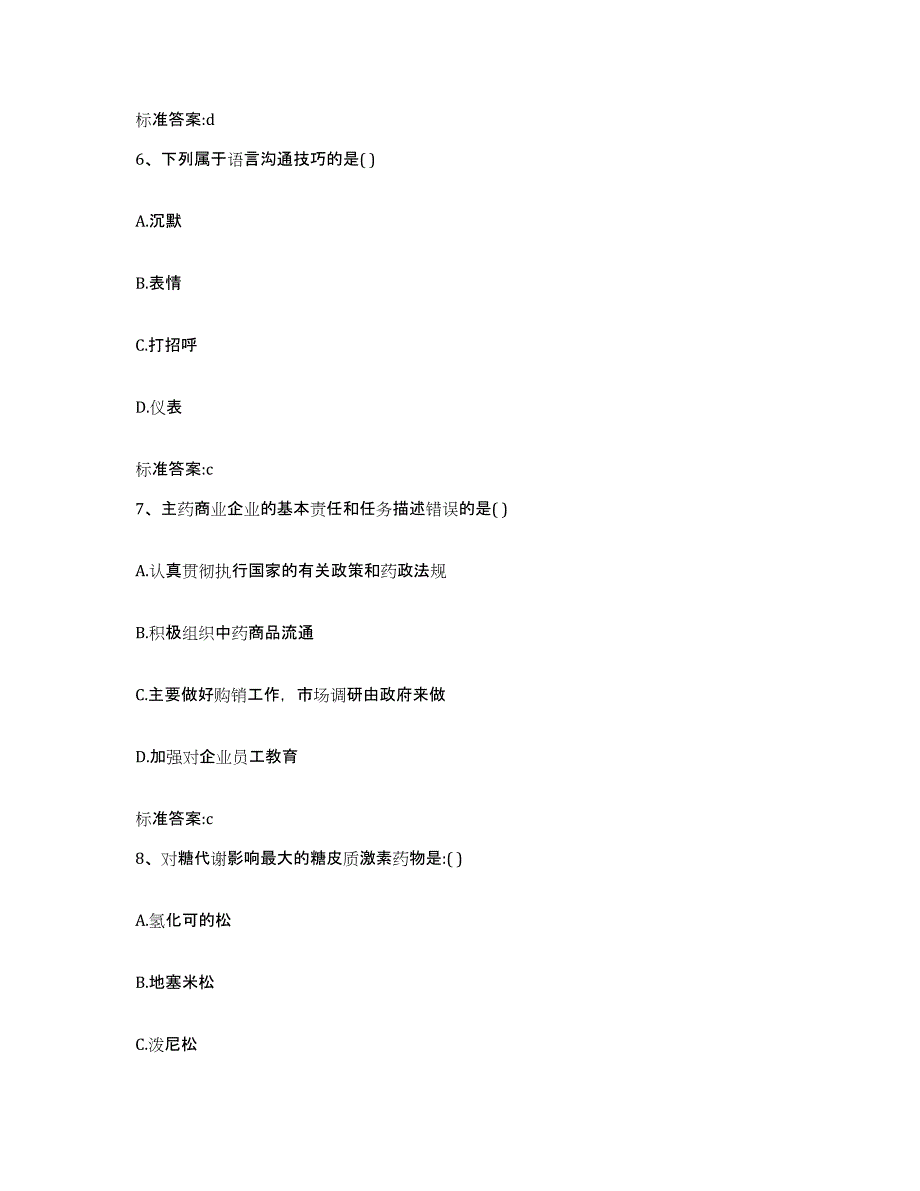 标准答案:d

6、下列属于语言沟通技巧的是( )

A.沉默

B.表情

C.打招呼

D.仪表

标准答案:c

7、主药商业企业的基本责任和任务描述错误的是( )

A.认真贯彻执行国家的有关政策和药政法规

B.积极组织中药商品流通

C.主要做好购销工作，市场调研由政府来做

D.加强对企业员工教育

标准答案:c

8、对糖代谢影响最大的糖皮质激素药物是:( )

A.氢化可的松

B.地塞米松

C.泼尼松